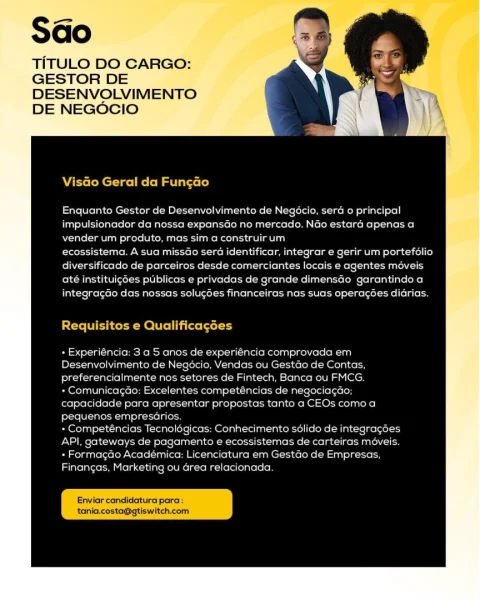 São

TÍTULO DO CARGO: GESTOR DE DESENVOLVIMENTO DE NEGÓCIO

Visão Geral da Função

Enquanto Gestor de Desenvolvimento de Negócio, será o principal impulsionador da nossa expansão no mercado. Não estará apenas a vender um produto, mas sim a construir um ecossistema. A sua missão será identificar, integrar e gerir um portefólio diversificado de parceiros desde comerciantes locais e agentes móveis até instituições públicas e privadas de grande dimensão garantindo a integração das nossas soluções financeiras nas suas operações diárias.

Requisitos e Qualificações

• Experiência: 3 a 5 anos de experiência comprovada em Desenvolvimento de Negócio, Vendas ou Gestão de Contas, preferencialmente nos setores de Fintech, Banca ou FMCG.
• Comunicação: Excelentes competências de negociação; capacidade para apresentar propostas tanto a CEOs como a pequenos empresários.
• Competências Tecnológicas: Conhecimento sólido de integrações API, gateways de pagamento e ecossistemas de carteiras móveis.
• Formação Académica: Licenciatura em Gestão de Empresas, Finanças, Marketing ou área relacionada.

Enviar candidatura para : tania.costa@gtiswitch.com